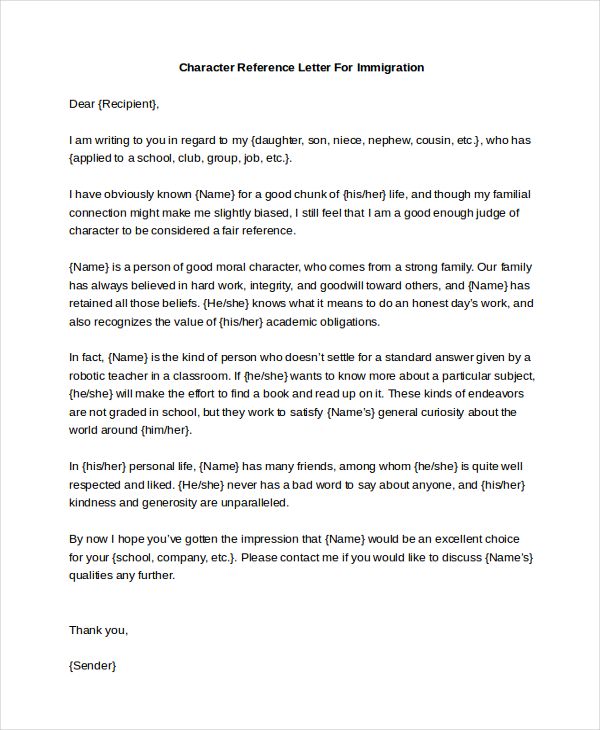 Character Reference Letter For Immigration

Dear {Recipient},

I am writing to you in regard to my {daughter, son, niece, nephew, cousin, etc.}, who has {applied to a school, club, group, job, etc.}.

I have obviously known {Name} for a good chunk of {his/her} life, and though my familial connection might make me slightly biased, I still feel that I am a good enough judge of character to be considered a fair reference.

{Name} is a person of good moral character, who comes from a strong family. Our family has always believed in hard work, integrity, and goodwill toward others, and {Name} has retained all those beliefs. {He/she} knows what it means to do an honest day's work, and also recognizes the value of {his/her} academic obligations.

In fact, {Name} is the kind of person who doesn't settle for a standard answer given by a robotic teacher in a classroom. If {he/she} wants to know more about a particular subject, {he/she} will make the effort to find a book and read up on it. These kinds of endeavors are not graded in school, but they work to satisfy {Name's} general curiosity about the world around {him/her}.

In {his/her} personal life, {Name} has many friends, among whom {he/she} is quite well respected and liked. {He/she} never has a bad word to say about anyone, and {his/her} kindness and generosity are unparalleled.

By now I hope you've gotten the impression that {Name} would be an excellent choice for your {school, company, etc.}. Please contact me if you would like to discuss {Name's} qualities any further.

Thank you,

{Sender}